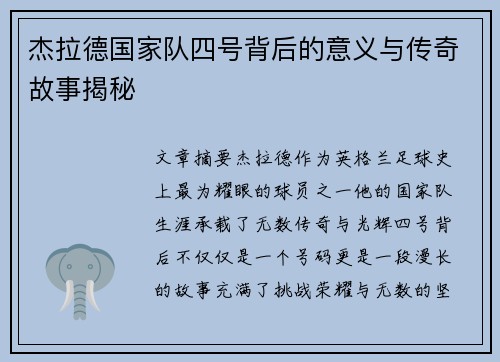 杰拉德国家队四号背后的意义与传奇故事揭秘

文章摘要杰拉德作为英格兰足球史上最为耀眼的球员之一他的国家队生涯承载了无数传奇与光辉四号背后不仅仅是一个号码更是一段漫长的故事充满了挑战荣耀与无数的坚